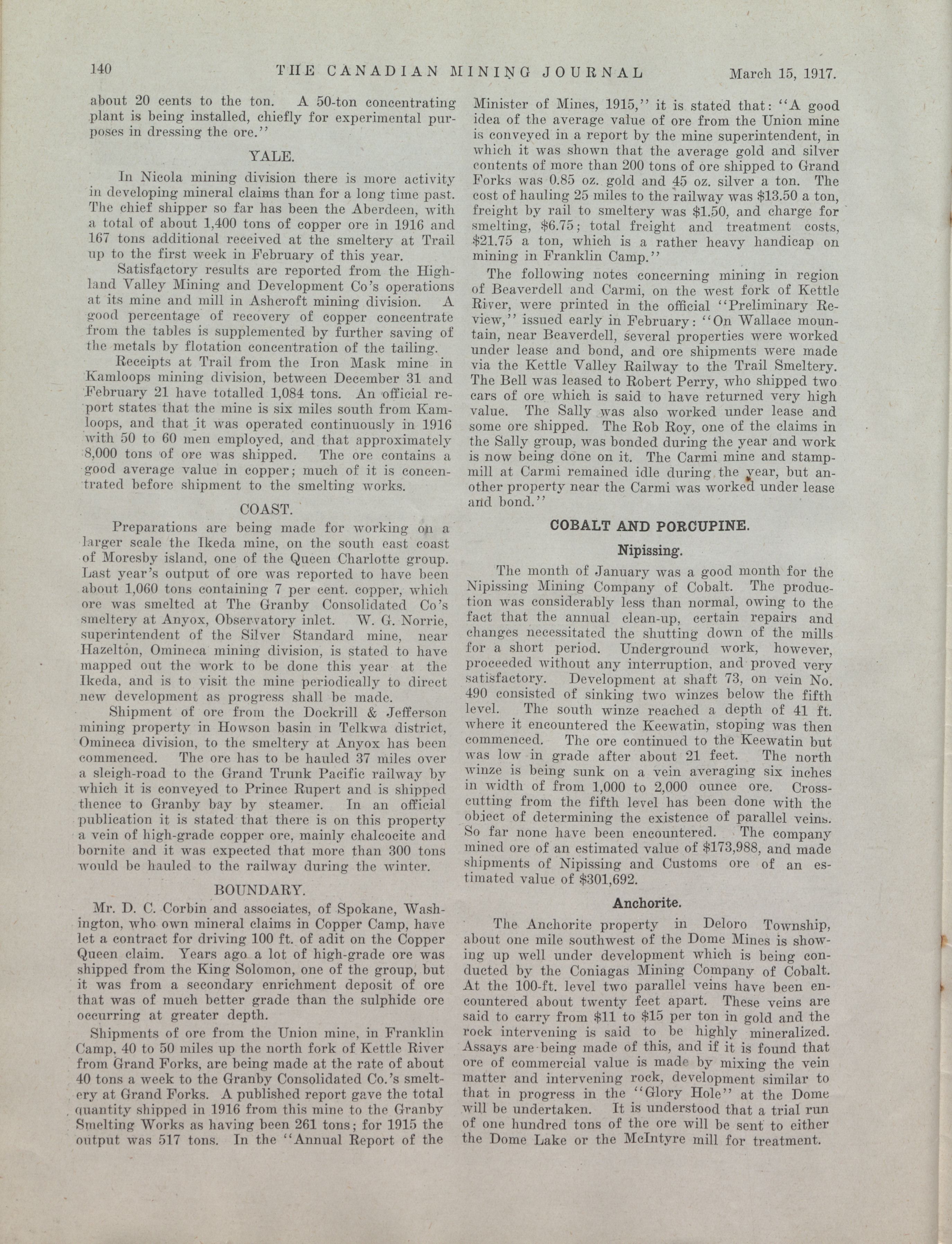 140 THE CANADIAN MINING JOURNAL March 15, 1917.

about 20 cents to the ton. A 50-ton concentrating plant is being installed, chiefly for experimental purposes in dressing the ore."

YALE.

In Nicola mining division there is more activity in developing mineral claims than for a long time past. The chief shipper so far has been the Aberdeen, with a total of about 1,400 tons of copper ore in 1916 and 167 tons additional received at the smeltery at Trail up to the first week in February of this year.

Satisfactory results are reported from the Highland Valley Mining and Development Co's operations at its mine and mill in Ashcroft mining division. A good percentage of recovery of copper concentrate from the tables is supplemented by further saving of the metals by flotation concentration of the tailing.

Receipts at Trail from the Iron Mask mine in Kamloops mining division, between December 31 and February 21 have totalled 1,084 tons. An official report states that the mine is six miles south from Kamloops, and that it was operated continuously in 1916 with 50 to 60 men employed, and that approximately 8,000 tons of ore was shipped. The ore contains a good average value in copper; much of it is concentrated before shipment to the smelting works.

COAST.

Preparations are being made for working on a larger scale the Ikeda mine, on the south east coast of Moresby island, one of the Queen Charlotte group. Last year's output of ore was reported to have been about 1,060 tons containing 7 per cent. copper, which ore was smelted at The Granby Consolidated Co's smeltery at Anyox, Observatory inlet. W. G. Norrie, superintendent of the Silver Standard mine, near Hazelton, Omineca mining division, is stated to have mapped out the work to be done this year at the Ikeda, and is to visit the mine periodically to direct new development as progress shall be made.

Shipment of ore from the Dockrill & Jefferson mining property in Howson basin in Telkwa district, Omineca division, to the smeltery at Anyox has been commenced. The ore has to be hauled 37 miles over a sleigh-road to the Grand Trunk Pacific railway by which it is conveyed to Prince Rupert and is shipped thence to Granby bay by steamer. In an official publication it is stated that there is on this property a vein of high-grade copper ore, mainly chalcocite and bornite and it was expected that more than 300 tons would be hauled to the railway during the winter.

BOUNDARY.

Mr. D. C. Corbin and associates, of Spokane, Washington, who own mineral claims in Copper Camp, have let a contract for driving 100 ft. of adit on the Copper Queen claim. Years ago a lot of high-grade ore was shipped from the King Solomon, one of the group, but it was from a secondary enrichment deposit of ore that was of much better grade than the sulphide ore occurring at greater depth.

Shipments of ore from the Union mine, in Franklin Camp, 40 to 50 miles up the north fork of Kettle River from Grand Forks, are being made at the rate of about 40 tons a week to the Granby Consolidated Co.'s smeltery at Grand Forks. A published report gave the total quantity shipped in 1916 from this mine to the Granby Smelting Works as having been 261 tons; for 1915 the output was 517 tons. In the "Annual Report of the Minister of Mines, 1915," it is stated that: "A good idea of the average value of ore from the Union mine is conveyed in a report by the mine superintendent, in which it was shown that the average gold and silver contents of more than 200 tons of ore shipped to Grand Forks was 0.85 oz. gold and 45 oz. silver a ton. The cost of hauling 25 miles to the railway was $13.50 a ton, freight by rail to smeltery was $1.50, and charge for smelting, $6.75; total freight and treatment costs, $21.75 a ton, which is a rather heavy handicap on mining in Franklin Camp."

The following notes concerning mining in region of Beaverdell and Carmi, on the west fork of Kettle River, were printed in the official "Preliminary Review," issued early in February: "On Wallace mountain, near Beaverdell, several properties were worked under lease and bond, and ore shipments were made via the Kettle Valley Railway to the Trail Smeltery. The Bell was leased to Robert Perry, who shipped two cars of ore which is said to have returned very high value. The Sally was also worked under lease and some ore shipped. The Rob Roy, one of the claims in the Sally group, was bonded during the year and work is now being done on it. The Carmi mine and stampmill at Carmi remained idle during the year, but another property near the Carmi was worked under lease and bond."

COBALT AND PORCUPINE.

Nipissing.

The month of January was a good month for the Nipissing Mining Company of Cobalt. The production was considerably less than normal, owing to the fact that the annual clean-up, certain repairs and changes necessitated the shutting down of the mills for a short period. Underground work, however, proceeded without any interruption, and proved very satisfactory. Development at shaft 73, on vein No. 490 consisted of sinking two winzes below the fifth level. The south winze reached a depth of 41 ft. where it encountered the Keewatin, stoping was then commenced. The ore continued to the Keewatin but was low in grade after about 21 feet. The north winze is being sunk on a vein averaging six inches in width of from 1,000 to 2,000 ounce ore. Crosscutting from the fifth level has been done with the object of determining the existence of parallel veins. So far none have been encountered. The company mined ore of an estimated value of $173,988, and made shipments of Nipissing and Customs ore of an estimated value of $301,692.

Anchorite.

The Anchorite property in Deloro Township, about one mile southwest of the Dome Mines is showing up well under development which is being conducted by the Coniagas Mining Company of Cobalt. At the 100-ft. level two parallel veins have been encountered about twenty feet apart. These veins are said to carry from $11 to $15 per ton in gold and the rock intervening is said to be highly mineralized. Assays are being made of this, and if it is found that ore of commercial value is made by mixing the vein matter and intervening rock, development similar to that in progress in the "Glory Hole" at the Dome will be undertaken. It is understood that a trial run of one hundred tons of the ore will be sent to either the Dome Lake or the McIntyre mill for treatment.